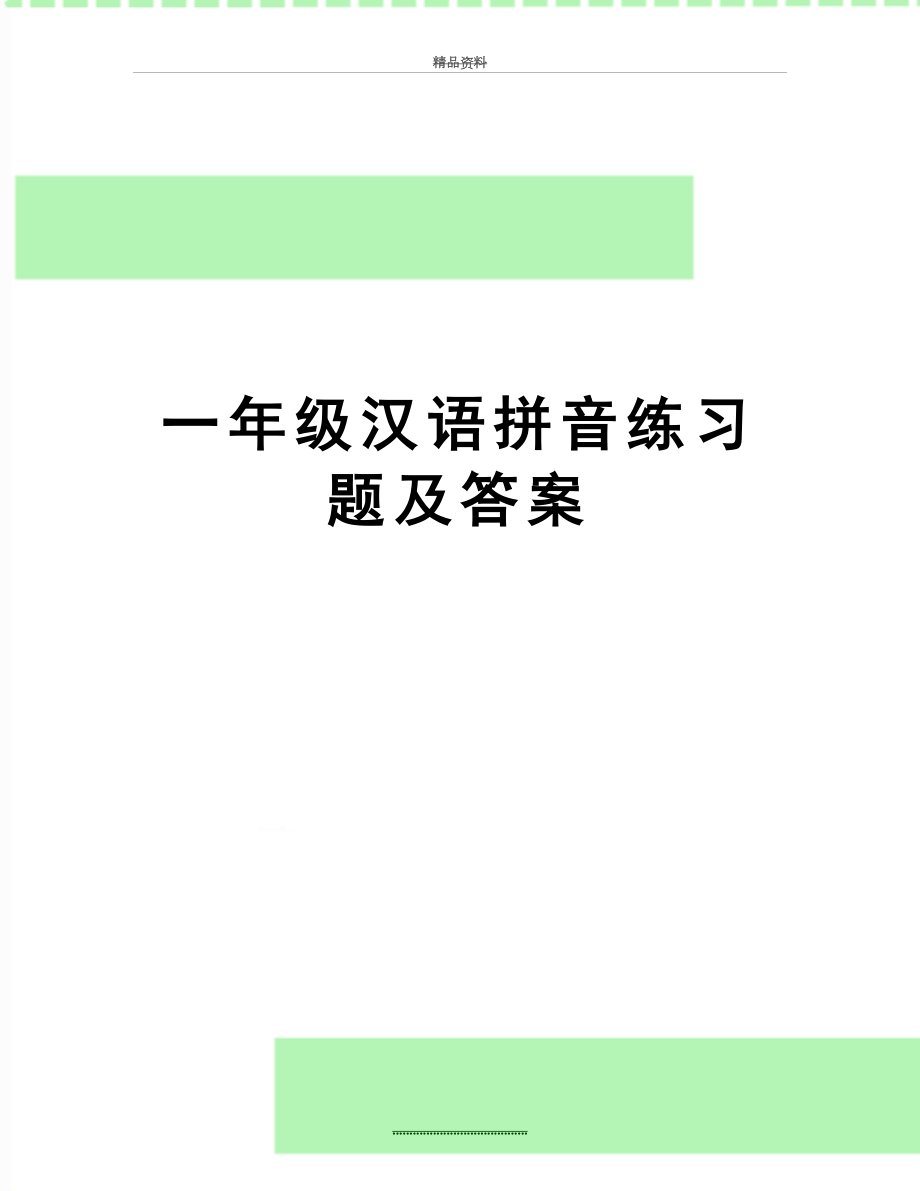 精品资料

一年级汉语拼音练习题及答案